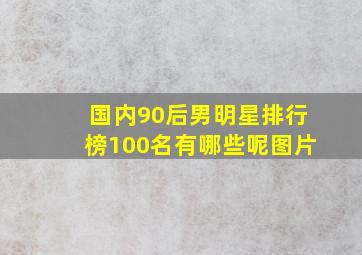 国内90后男明星排行榜100名有哪些呢图片